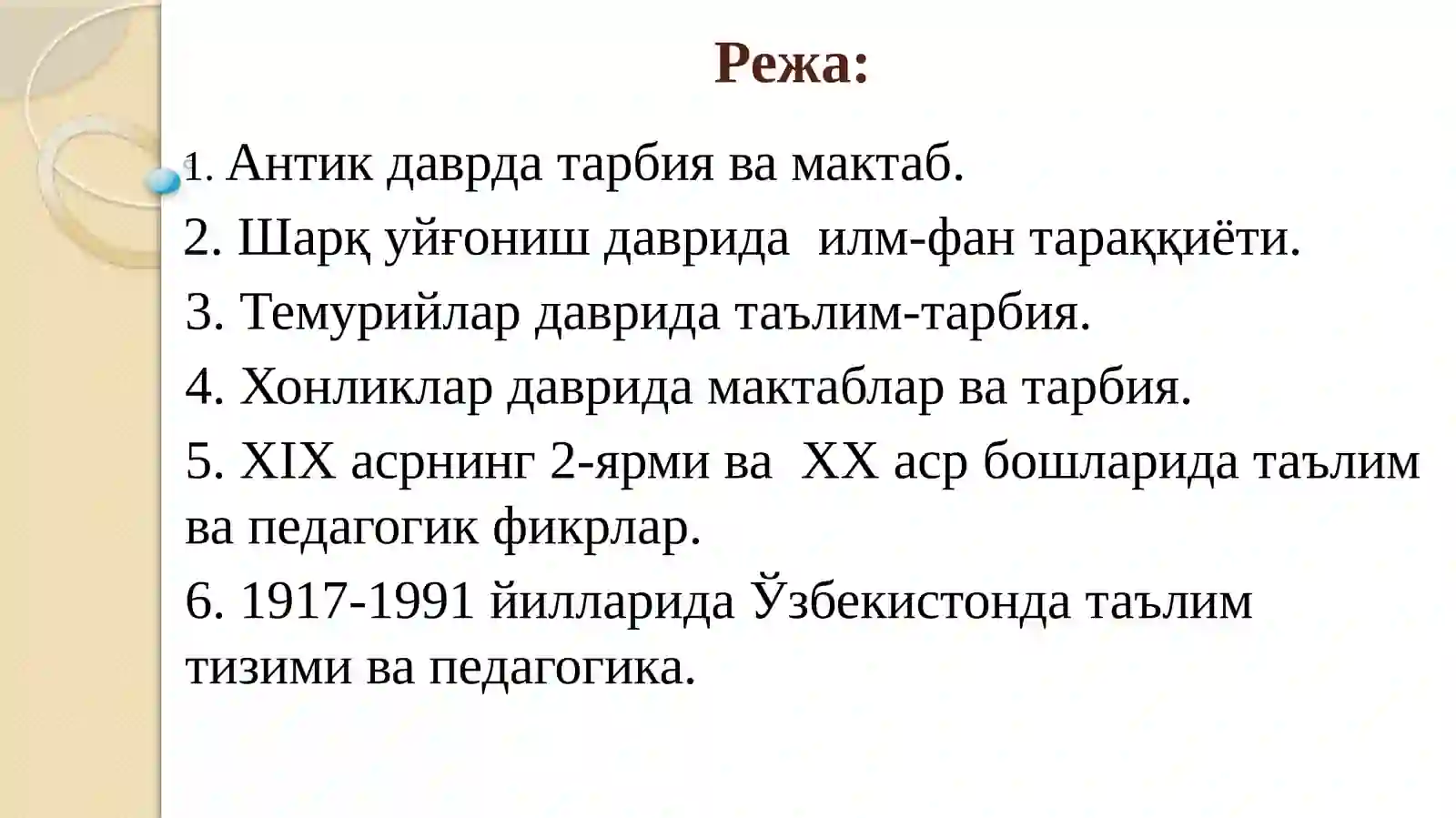 Режа:

1. Антик даврда тарбия ва мактаб.

2. Шарқ уйғониш даврида илм-фан тараққиёти.

3. Темурийлар даврида таълим-тарбия.

4. Хонликлар даврида мактаблар ва тарбия.

5. XIX асрнинг 2-ярми ва XX аср бошларида таълим ва педагогик фикрлар.

6. 1917-1991 йилларида Ўзбекистонда таълим тизими ва педагогика.